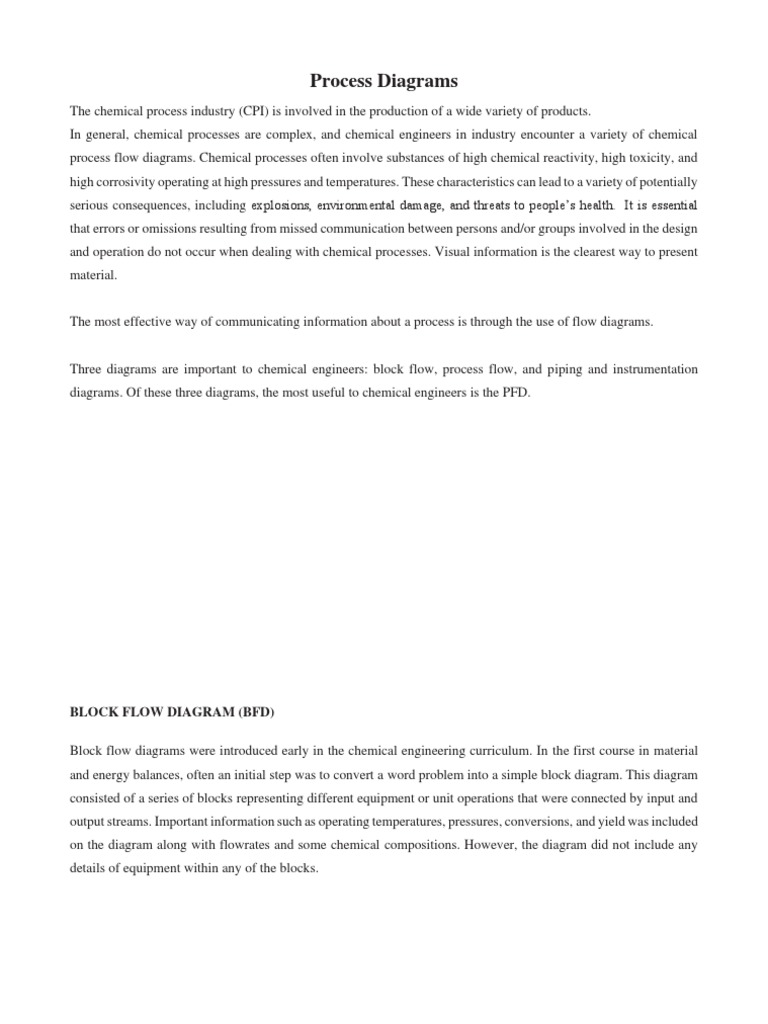 Process Diagrams

The chemical process industry (CPI) is involved in the production of a wide variety of products.
In general, chemical processes are complex, and chemical engineers in industry encounter a variety of chemical process flow diagrams. Chemical processes often involve substances of high chemical reactivity, high toxicity, and high corrosivity operating at high pressures and temperatures. These characteristics can lead to a variety of potentially serious consequences, including explosions, environmental damage, and threats to people's health. It is essential that errors or omissions resulting from missed communication between persons and/or groups involved in the design and operation do not occur when dealing with chemical processes. Visual information is the clearest way to present material.

The most effective way of communicating information about a process is through the use of flow diagrams.

Three diagrams are important to chemical engineers: block flow, process flow, and piping and instrumentation diagrams. Of these three diagrams, the most useful to chemical engineers is the PFD.

BLOCK FLOW DIAGRAM (BFD)

Block flow diagrams were introduced early in the chemical engineering curriculum. In the first course in material and energy balances, often an initial step was to convert a word problem into a simple block diagram. This diagram consisted of a series of blocks representing different equipment or unit operations that were connected by input and output streams. Important information such as operating temperatures, pressures, conversions, and yield was included on the diagram along with flowrates and some chemical compositions. However, the diagram did not include any details of equipment within any of the blocks.